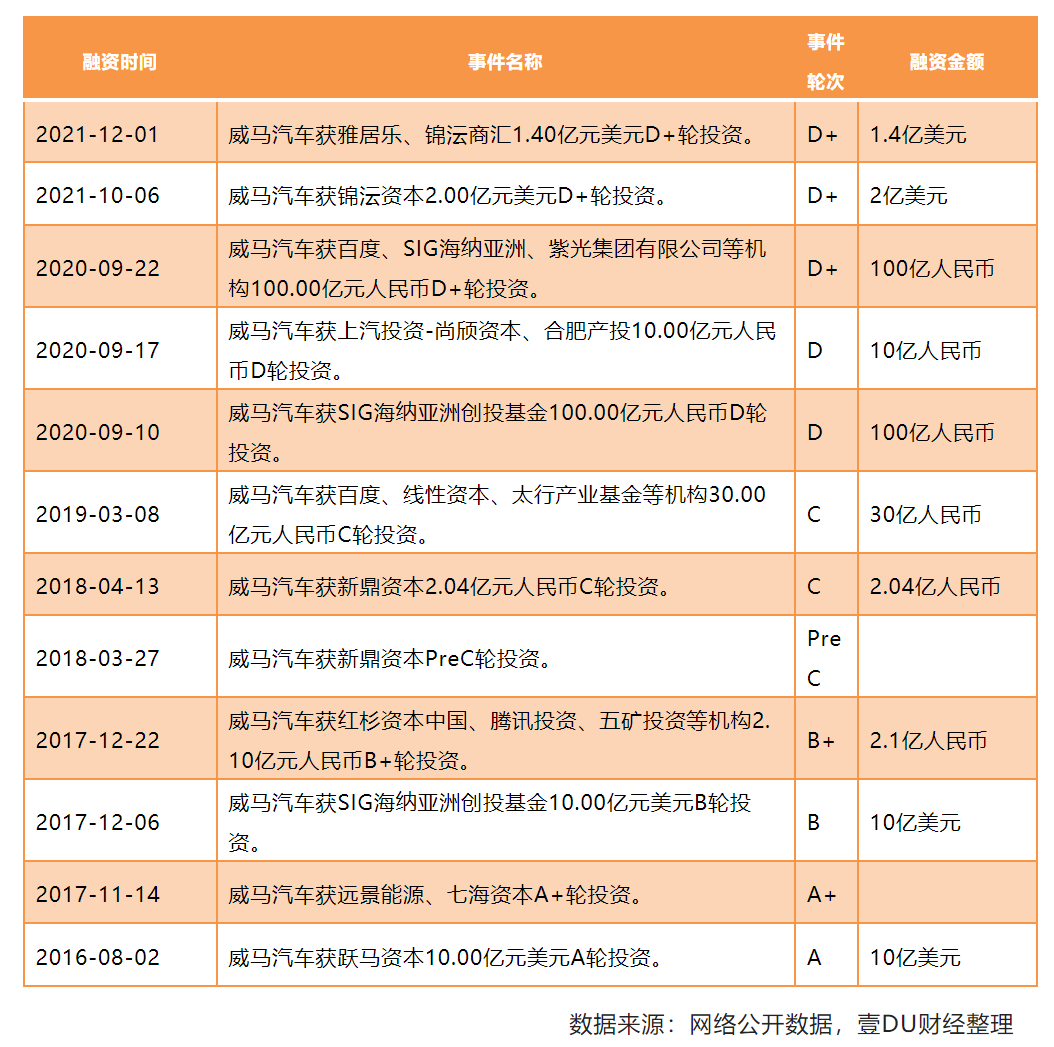 | 融资时间 | 事件名称 | 事件轮次 | 融资金额 |
|---|---|---|---|
| 2021-12-01 | 威马汽车获雅居乐、锦沄商汇1.40亿元美元D+轮投资。 | D+ | 1.4亿美元 |
| 2021-10-06 | 威马汽车获锦沄资本2.00亿元美元D+轮投资。 | D+ | 2亿美元 |
| 2020-09-22 | 威马汽车获百度、SIG海纳亚洲、紫光集团有限公司等机构100.00亿元人民币D+轮投资。 | D+ | 100亿人民币 |
| 2020-09-17 | 威马汽车获上汽投资-尚颀资本、合肥产投10.00亿元人民币D轮投资。 | D | 10亿人民币 |
| 2020-09-10 | 威马汽车获SIG海纳亚洲创投基金100.00亿元人民币D轮投资。 | D | 100亿人民币 |
| 2019-03-08 | 威马汽车获百度、线性资本、太行产业基金等机构30.00亿元人民币C轮投资。 | C | 30亿人民币 |
| 2018-04-13 | 威马汽车获新鼎资本2.04亿元人民币C轮投资。 | C | 2.04亿人民币 |
| 2018-03-27 | 威马汽车获新鼎资本PreC轮投资。 | PreC | |
| 2017-12-22 | 威马汽车获红杉资本中国、腾讯投资、五矿投资等机构2.10亿元人民币B+轮投资。 | B+ | 2.1亿人民币 |
| 2017-12-06 | 威马汽车获SIG海纳亚洲创投基金10.00亿元美元B轮投资。 | B | 10亿美元 |
| 2017-11-14 | 威马汽车获远景能源、七海资本A+轮投资。 | A+ | |
| 2016-08-02 | 威马汽车获跃马资本10.00亿元美元A轮投资。 | A | 10亿美元 |

数据来源：网络公开数据，壹DU财经整理